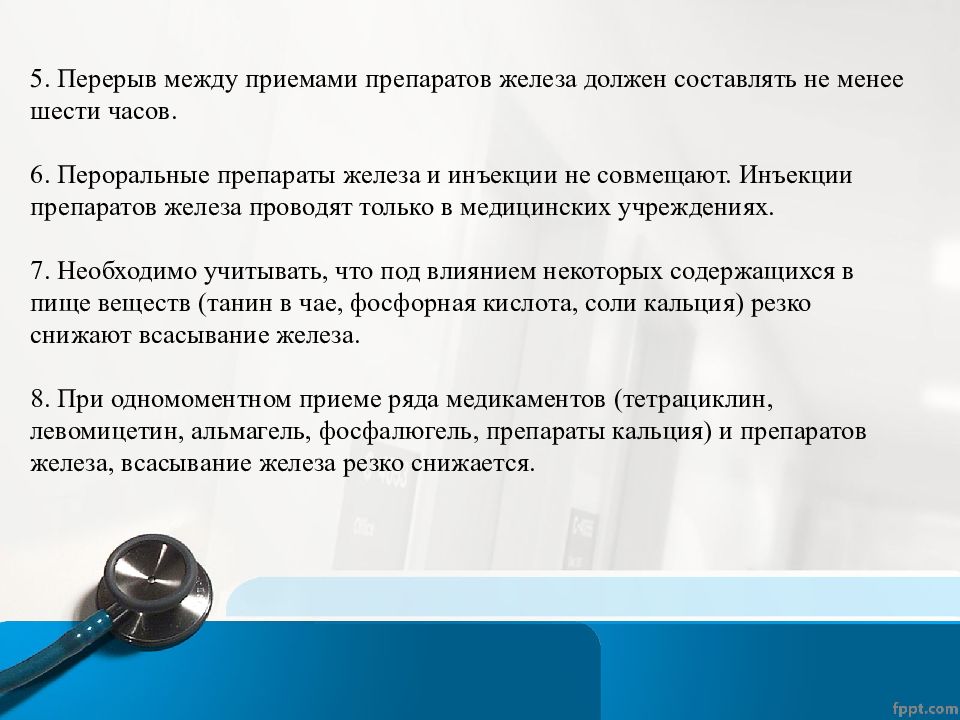 5. Перерыв между приемами препаратов железа должен составлять не менее шести часов.

6. Пероральные препараты железа и инъекции не совмещают. Инъекции препаратов железа проводят только в медицинских учреждениях.

7. Необходимо учитывать, что под влиянием некоторых содержащихся в пище веществ (танин в чае, фосфорная кислота, соли кальция) резко снижают всасывание железа.

8. При одномоментном приеме ряда медикаментов (тетрациклин, левомицетин, альмагель, фосфалюгель, препараты кальция) и препаратов железа, всасывание железа резко снижается.

fppt.com